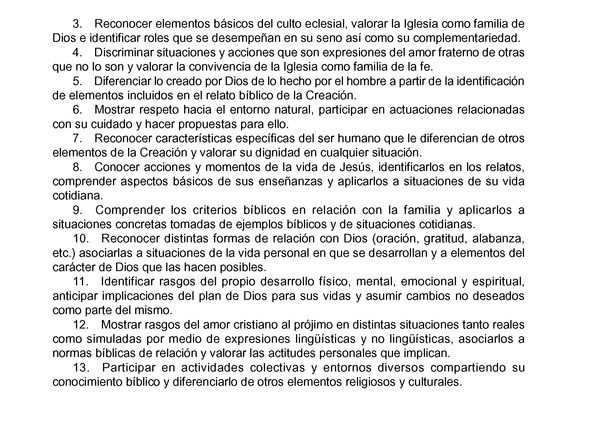 3. Reconocer elementos básicos del culto eclesial, valorar la Iglesia como familia de Dios e identificar roles que se desempeñan en su seno así como su complementariedad.

4. Discriminar situaciones y acciones que son expresiones del amor fraterno de otras que no lo son y valorar la convivencia de la Iglesia como familia de la fe.

5. Diferenciar lo creado por Dios de lo hecho por el hombre a partir de la identificación de elementos incluidos en el relato bíblico de la Creación.

6. Mostrar respeto hacia el entorno natural, participar en actuaciones relacionadas con su cuidado y hacer propuestas para ello.

7. Reconocer características específicas del ser humano que le diferencian de otros elementos de la Creación y valorar su dignidad en cualquier situación.

8. Conocer acciones y momentos de la vida de Jesús, identificarlos en los relatos, comprender aspectos básicos de sus enseñanzas y aplicarlos a situaciones de su vida cotidiana.

9. Comprender los criterios bíblicos en relación con la familia y aplicarlos a situaciones concretas tomadas de ejemplos bíblicos y de situaciones cotidianas.

10. Reconocer distintas formas de relación con Dios (oración, gratitud, alabanza, etc.) asociarlas a situaciones de la vida personal en que se desarrollan y a elementos del carácter de Dios que las hacen posibles.

11. Identificar rasgos del propio desarrollo físico, mental, emocional y espiritual, anticipar implicaciones del plan de Dios para sus vidas y asumir cambios no deseados como parte del mismo.

12. Mostrar rasgos del amor cristiano al prójimo en distintas situaciones tanto reales como simuladas por medio de expresiones lingüísticas y no lingüísticas, asociarlos a normas bíblicas de relación y valorar las actitudes personales que implican.

13. Participar en actividades colectivas y entornos diversos compartiendo su conocimiento bíblico y diferenciarlo de otros elementos religiosos y culturales.